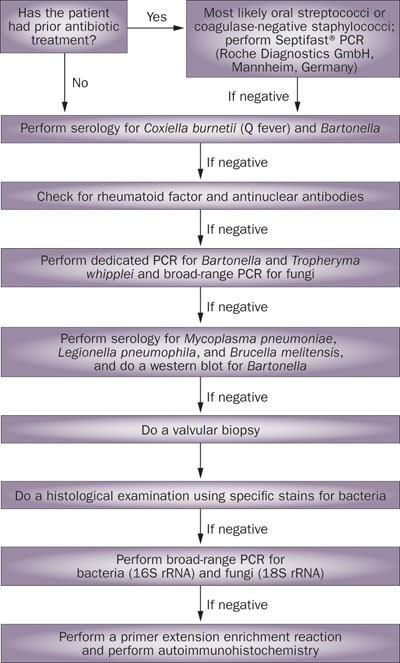 Has the patient had prior antibiotic treatment?

Yes

Most likely oral streptococci or coagulase-negative staphylococci; perform Septifast® PCR (Roche Diagnostics GmbH, Mannheim, Germany)

No

If negative

Perform serology for Coxiella burnetii (Q fever) and Bartonella

If negative

Check for rheumatoid factor and antinuclear antibodies

If negative

Perform dedicated PCR for Bartonella and Tropheryma whipplei and broad-range PCR for fungi

If negative

Perform serology for Mycoplasma pneumoniae, Legionella pneumophila, and Brucella melitensis, and do a western blot for Bartonella

If negative

Do a valvular biopsy

Do a histological examination using specific stains for bacteria

If negative

Perform broad-range PCR for bacteria (16S rRNA) and fungi (18S rRNA)

If negative

Perform a primer extension enrichment reaction and perform autoimmunohistochemistry